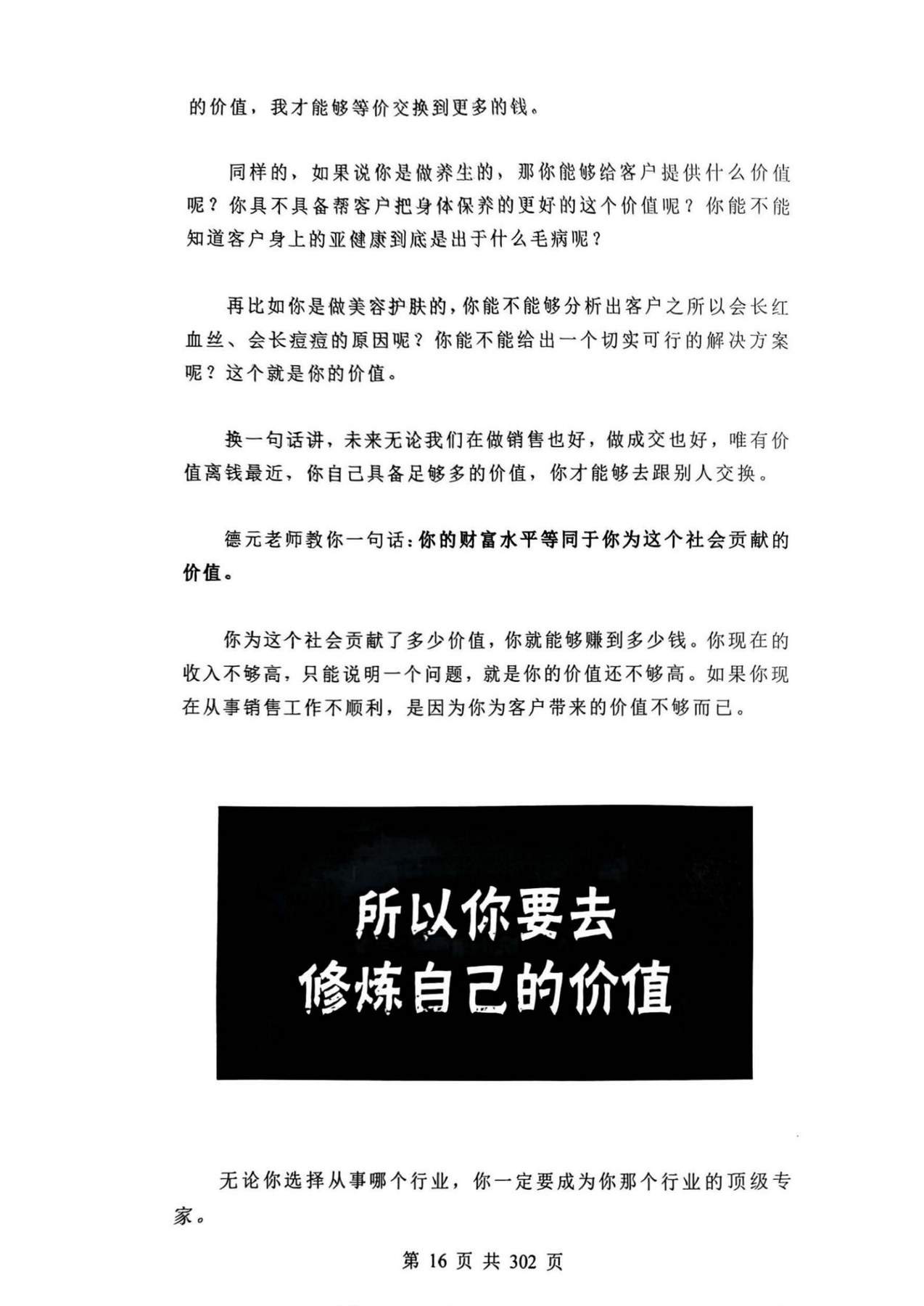 的价值，我才能够等价交换到更多的钱。

同样的，如果说你是做养生的，那你能够给客户提供什么价值呢？你具不具备帮客户把身体保养的更好的这个价值呢？你能不能知道客户身上的亚健康到底是出于什么毛病呢？

再比如你是做美容护肤的，你能不能够分析出客户之所以会长红血丝、会长痘痘的原因呢？你能不能给出一个切实可行的解决方案呢？这个就是你的价值。

换一句话讲，未来无论我们在做销售也好，做成交也好，唯有价值离钱最近，你自己具备足够多的价值，你才能够去跟别人交换。

德元老师教你一句话：你的财富水平等同于你为这个社会贡献的价值。

你为这个社会贡献了多少价值，你就能够赚到多少钱。你现在的收入不够高，只能说明一个问题，就是你的价值还不够高。如果你现在从事销售工作不顺利，是因为你为客户带来的价值不够而已。

所以你要去
修炼自己的价值

无论你选择从事哪个行业，你一定要成为你那个行业的顶级专家。

第 16 页 共 302 页